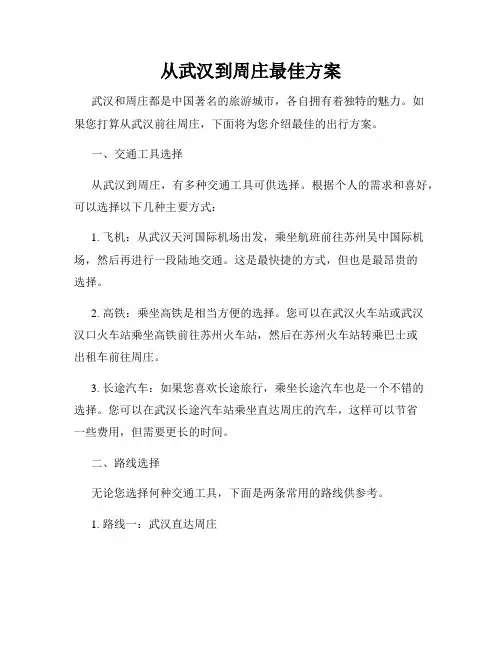 从武汉到周庄最佳方案

武汉和周庄都是中国著名的旅游城市，各自拥有着独特的魅力。如果您打算从武汉前往周庄，下面将为您介绍最佳的出行方案。

一、交通工具选择

从武汉到周庄，有多种交通工具可供选择。根据个人的需求和喜好，可以选择以下几种主要方式：

1. 飞机：从武汉天河国际机场出发，乘坐航班前往苏州吴中国际机场，然后再进行一段陆地交通。这是最快捷的方式，但也是最昂贵的选择。

2. 高铁：乘坐高铁是相当方便的选择。您可以在武汉火车站或武汉汉口火车站乘坐高铁前往苏州火车站，然后在苏州火车站转乘巴士或出租车前往周庄。

3. 长途汽车：如果您喜欢长途旅行，乘坐长途汽车也是一个不错的选择。您可以在武汉长途汽车站乘坐直达周庄的汽车，这样可以节省一些费用，但需要更长的时间。

二、路线选择

无论您选择何种交通工具，下面是两条常用的路线供参考。

1. 路线一：武汉直达周庄